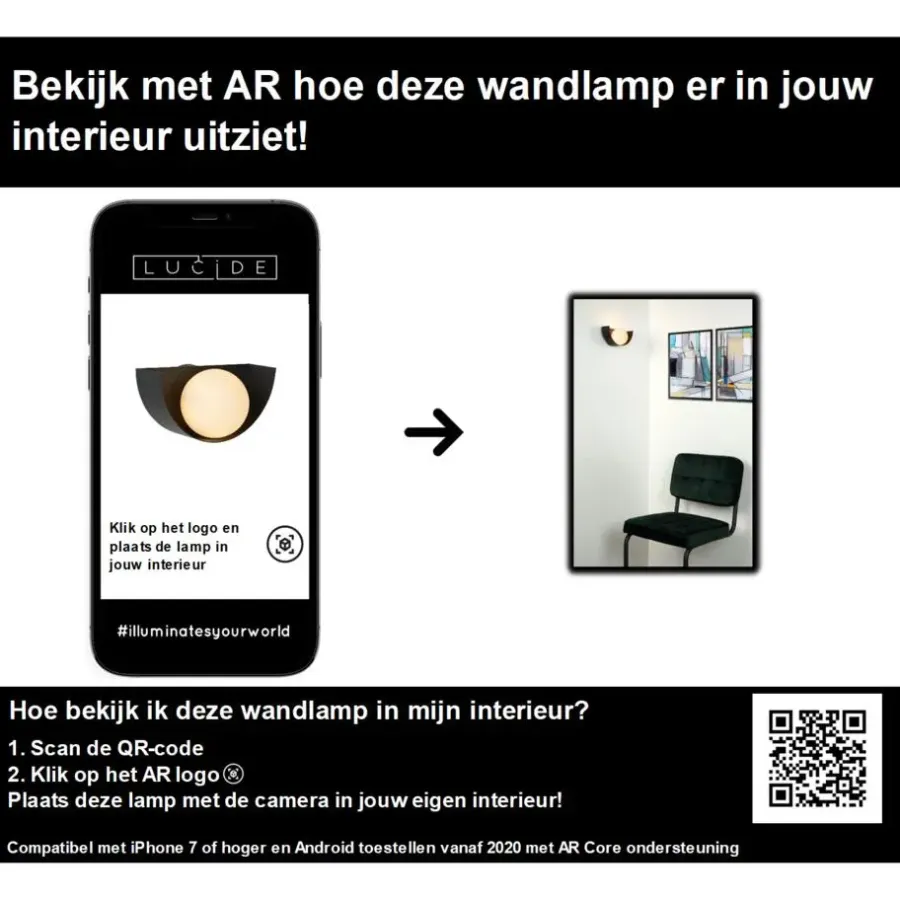 Bekijk met AR hoe deze wandlamp er in jouw interieur uitziet!

LUCIDE

Klik op het logo en plaats de lamp in jouw interieur

#illuminatesyourworld

Hoe bekijk ik deze wandlamp in mijn interieur?

1. Scan de QR-code
2. Klik op het AR logo
Plaats deze lamp met de camera in jouw eigen interieur!

Compatibel met iPhone 7 of hoger en Android toestellen vanaf 2020 met AR Core ondersteuning